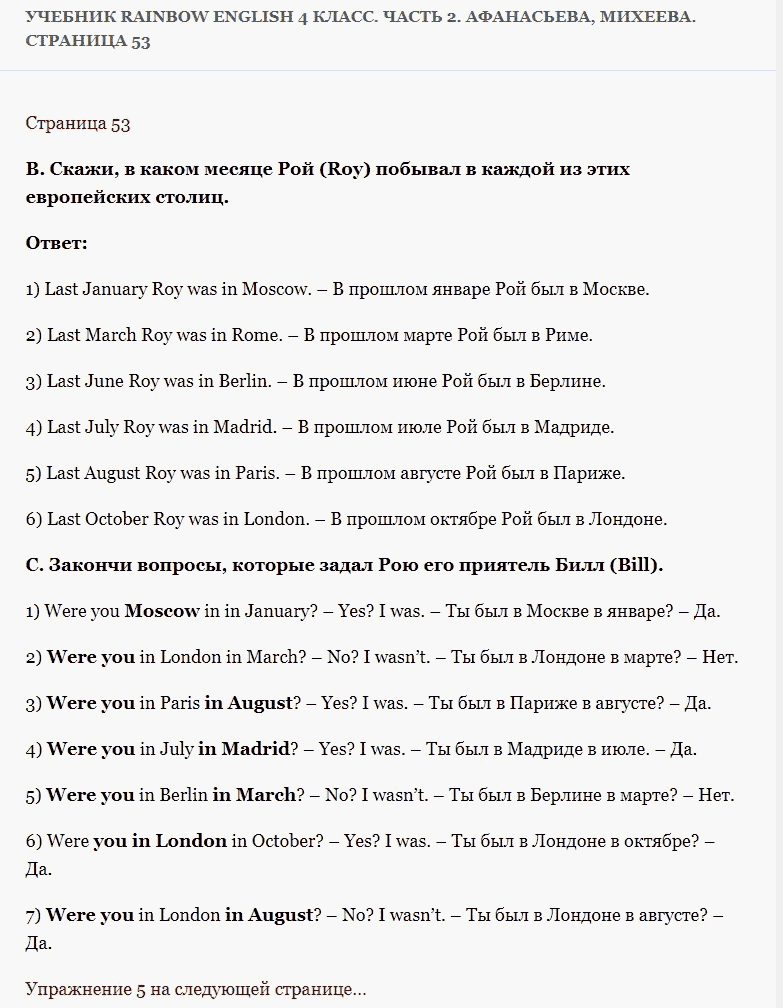 УЧЕБНИК RAINBOW ENGLISH 4 КЛАСС. ЧАСТЬ 2. АФАНАСЬЕВА, МИХЕЕВА. СТРАНИЦА 53

Страница 53

B. Скажи, в каком месяце Рой (Roy) побывал в каждой из этих европейских столиц.

Ответ:

1) Last January Roy was in Moscow. – В прошлом январе Рой был в Москве.

2) Last March Roy was in Rome. – В прошлом марте Рой был в Риме.

3) Last June Roy was in Berlin. – В прошлом июне Рой был в Берлине.

4) Last July Roy was in Madrid. – В прошлом июле Рой был в Мадриде.

5) Last August Roy was in Paris. – В прошлом августе Рой был в Париже.

6) Last October Roy was in London. – В прошлом октябре Рой был в Лондоне.

C. Закончи вопросы, которые задал Рою его приятель Билл (Bill).

1) Were you Moscow in in January? – Yes? I was. – Ты был в Москве в январе? – Да.

2) Were you in London in March? – No? I wasn't. – Ты был в Лондоне в марте? – Нет.

3) Were you in Paris in August? – Yes? I was. – Ты был в Париже в августе? – Да.

4) Were you in July in Madrid? – Yes? I was. – Ты был в Мадриде в июле. – Да.

5) Were you in Berlin in March? – No? I wasn't. – Ты был в Берлине в марте? – Нет.

6) Were you in London in October? – Yes? I was. – Ты был в Лондоне в октябре? – Да.

7) Were you in London in August? – No? I wasn't. – Ты был в Лондоне в августе? – Да.

Упражнение 5 на следующей странице...